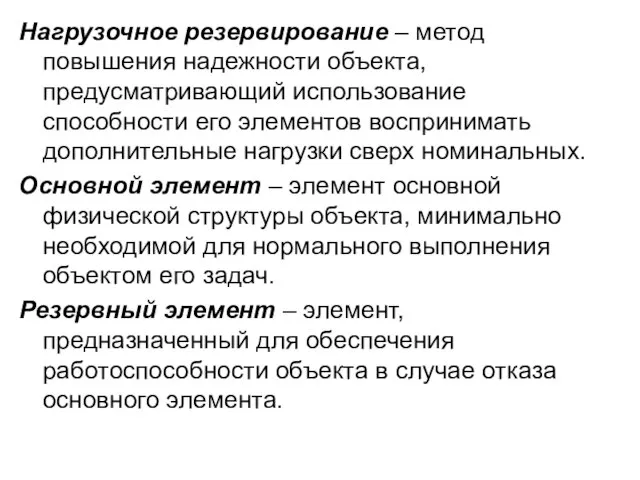 Нагрузочное резервирование – метод повышения надежности объекта, предусматривающий использование способности его элементов воспринимать дополнительные нагрузки сверх номинальных.

Основной элемент – элемент основной физической структуры объекта, минимально необходимой для нормального выполнения объектом его задач.

Резервный элемент – элемент, предназначенный для обеспечения работоспособности объекта в случае отказа основного элемента.